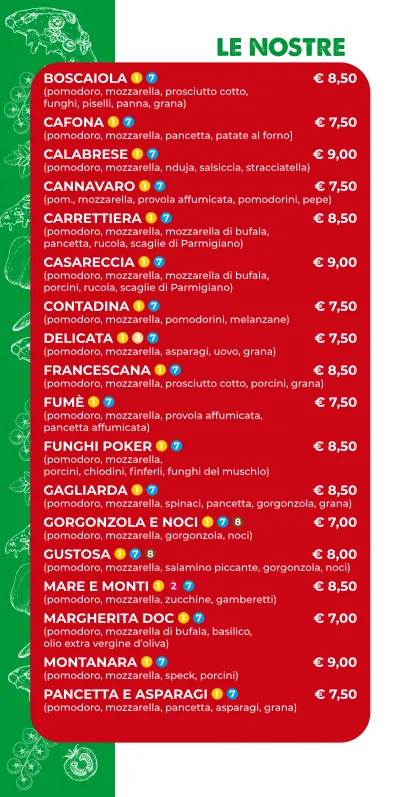 LE NOSTRE

BOSCAIOLA 1 7 € 8,50
(pomodoro, mozzarella, prosciutto cotto, funghi, piselli, panna, grana)

CAFONA 1 7 € 7,50
(pomodoro, mozzarella, pancetta, patate al forno]

CALABRESE 1 7 € 9,00
(pomodoro, mozzarella, nduja, salsiccia, stracciatella)

CANNAVARO 1 7 € 7,50
(pom., mozzarella, provola affumicata, pomodorini, pepe)

CARRETTIERA 1 7 € 8,50
(pomodoro, mozzarella, mozzarella di bufala, pancetta, rucola, scaglie di Parmigiano)

CASARECCIA 1 7 € 9,00
(pomodoro, mozzarella, mozzarella di bufala, porcini, rucola, scaglie di Parmigiano)

CONTADINA 1 7 € 7,50
(pomodoro, mozzarella, pomodorini, melanzane)

DELICATA 1 3 7 € 7,50
(pomodoro, mozzarella, asparagi, uovo, grana)

FRANCESCANA 1 7 € 8,50
(pomodoro, mozzarella, prosciutto cotto, porcini, grana)

FUMÈ 1 7 € 7,50
(pomodoro, mozzarella, provola affumicata, pancetta affumicata)

FUNGHI POKER 1 7 € 8,50
(pomodoro, mozzarella, porcini, chiodini, finferli, funghi del muschio)

GAGLIARDA 1 7 € 8,50
(pomodoro, mozzarella, spinaci, pancetta, gorgonzola, grana)

GORGONZOLA E NOCI 1 7 8 € 7,00
(pomodoro, mozzarella, gorgonzola, noci)

GUSTOSA 1 7 8 € 8,00
(pomodoro, mozzarella, salamino piccante, gorgonzola, noci)

MARE E MONTI 1 2 7 € 8,50
(pomodoro, mozzarella, zucchine, gamberetti)

MARGHERITA DOC 1 7 € 7,00
(pomodoro, mozzarella di bufala, basilico, olio extra vergine d'oliva)

MONTANARA 1 7 € 9,00
(pomodoro, mozzarella, speck, porcini)

PANCETTA E ASPARAGI 1 7 € 7,50
(pomodoro, mozzarella, pancetta, asparagi, grana)